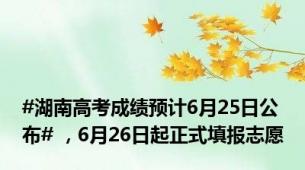 #湖南高考成绩预计6月25日公布# ，6月26日起正式填报志愿